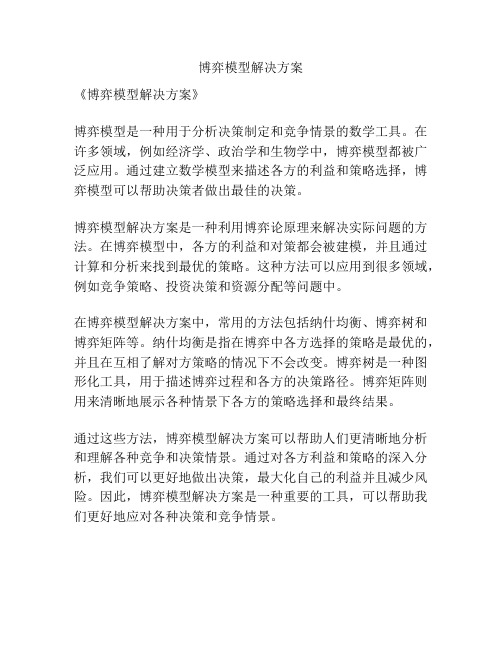 博弈模型解决方案

《博弈模型解决方案》

博弈模型是一种用于分析决策制定和竞争情景的数学工具。在许多领域，例如经济学、政治学和生物学中，博弈模型都被广泛应用。通过建立数学模型来描述各方的利益和策略选择，博弈模型可以帮助决策者做出最佳的决策。

博弈模型解决方案是一种利用博弈论原理来解决实际问题的方法。在博弈模型中，各方的利益和对策都会被建模，并且通过计算和分析来找到最优的策略。这种方法可以应用到很多领域，例如竞争策略、投资决策和资源分配等问题中。

在博弈模型解决方案中，常用的方法包括纳什均衡、博弈树和博弈矩阵等。纳什均衡是指在博弈中各方选择的策略是最优的，并且在互相了解对方策略的情况下不会改变。博弈树是一种图形化工具，用于描述博弈过程和各方的决策路径。博弈矩阵则用来清晰地展示各种情景下各方的策略选择和最终结果。

通过这些方法，博弈模型解决方案可以帮助人们更清晰地分析和理解各种竞争和决策情景。通过对各方利益和策略的深入分析，我们可以更好地做出决策，最大化自己的利益并且减少风险。因此，博弈模型解决方案是一种重要的工具，可以帮助我们更好地应对各种决策和竞争情景。